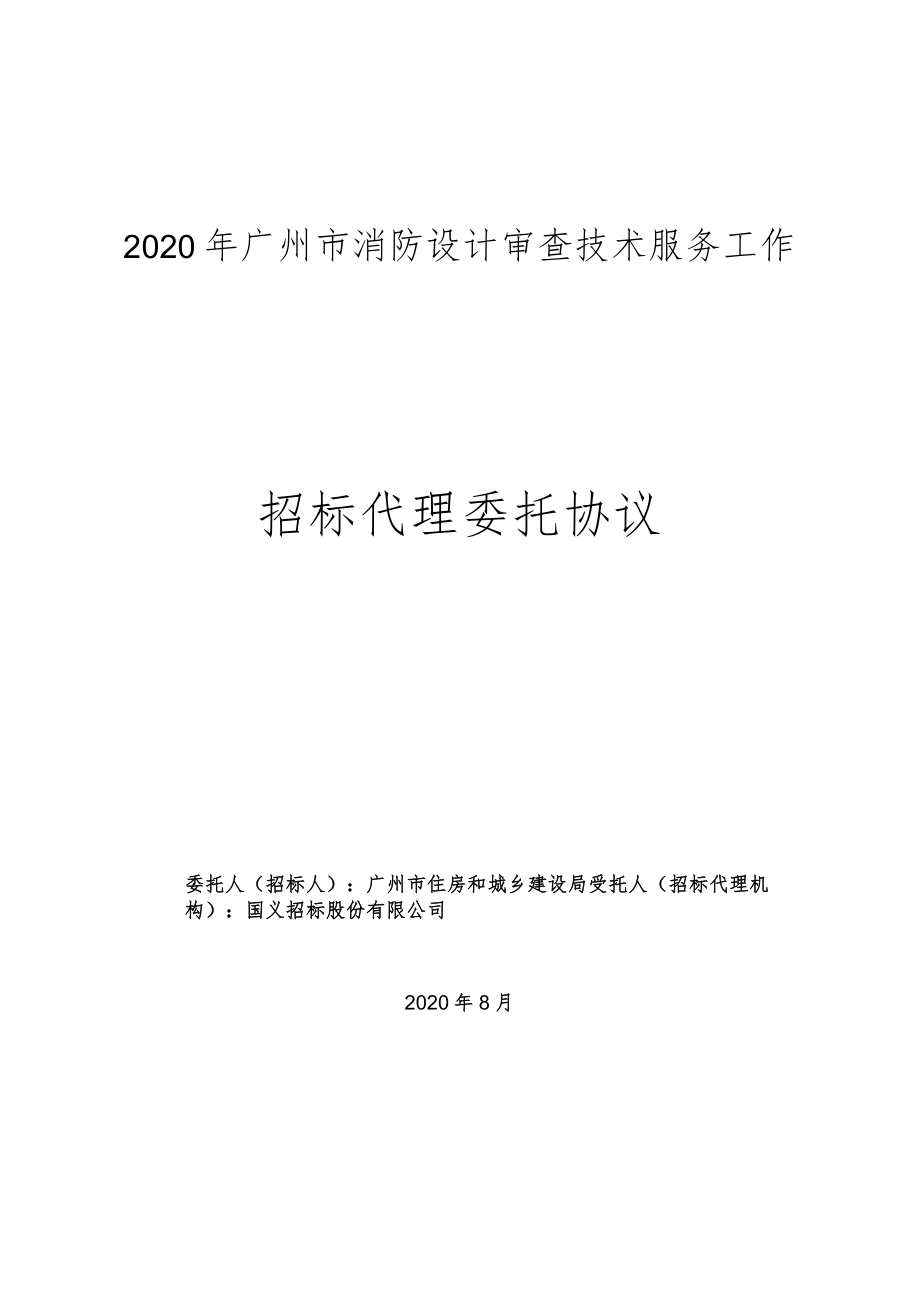 2020年广州市消防设计审查技术服务工作

招标代理委托协议

委托人（招标人）：广州市住房和城乡建设局受托人（招标代理机构）：国义招标股份有限公司

2020年8月